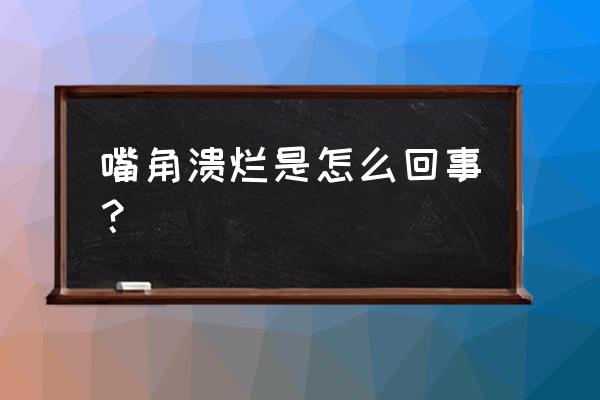 嘴角溃烂是怎么回事？